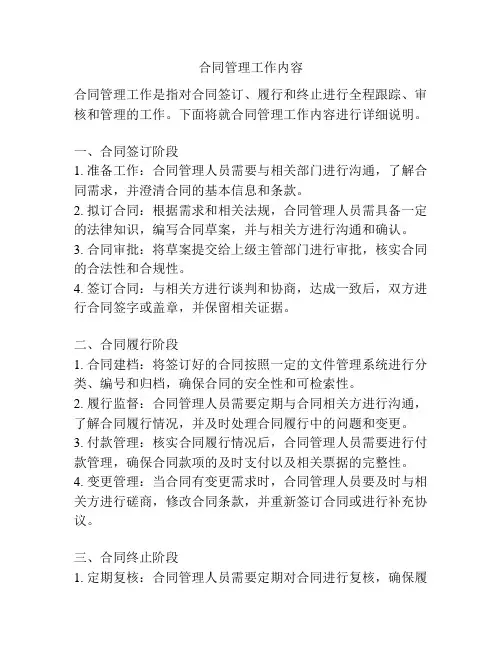 合同管理工作内容

合同管理工作是指对合同签订、履行和终止进行全程跟踪、审核和管理的工作。下面将就合同管理工作内容进行详细说明。

一、合同签订阶段
1. 准备工作：合同管理人员需要与相关部门进行沟通，了解合同需求，并澄清合同的基本信息和条款。
2. 拟订合同：根据需求和相关法规，合同管理人员需具备一定的法律知识，编写合同草案，并与相关方进行沟通和确认。
3. 合同审批：将草案提交给上级主管部门进行审批，核实合同的合法性和合规性。
4. 签订合同：与相关方进行谈判和协商，达成一致后，双方进行合同签字或盖章，并保留相关证据。

二、合同履行阶段
1. 合同建档：将签订好的合同按照一定的文件管理系统进行分类、编号和归档，确保合同的安全性和可检索性。
2. 履行监督：合同管理人员需要定期与合同相关方进行沟通，了解合同履行情况，并及时处理合同履行中的问题和变更。
3. 付款管理：核实合同履行情况后，合同管理人员需要进行付款管理，确保合同款项的及时支付以及相关票据的完整性。
4. 变更管理：当合同有变更需求时，合同管理人员要及时与相关方进行磋商，修改合同条款，并重新签订合同或进行补充协议。

三、合同终止阶段
1. 定期复核：合同管理人员需要定期对合同进行复核，确保履